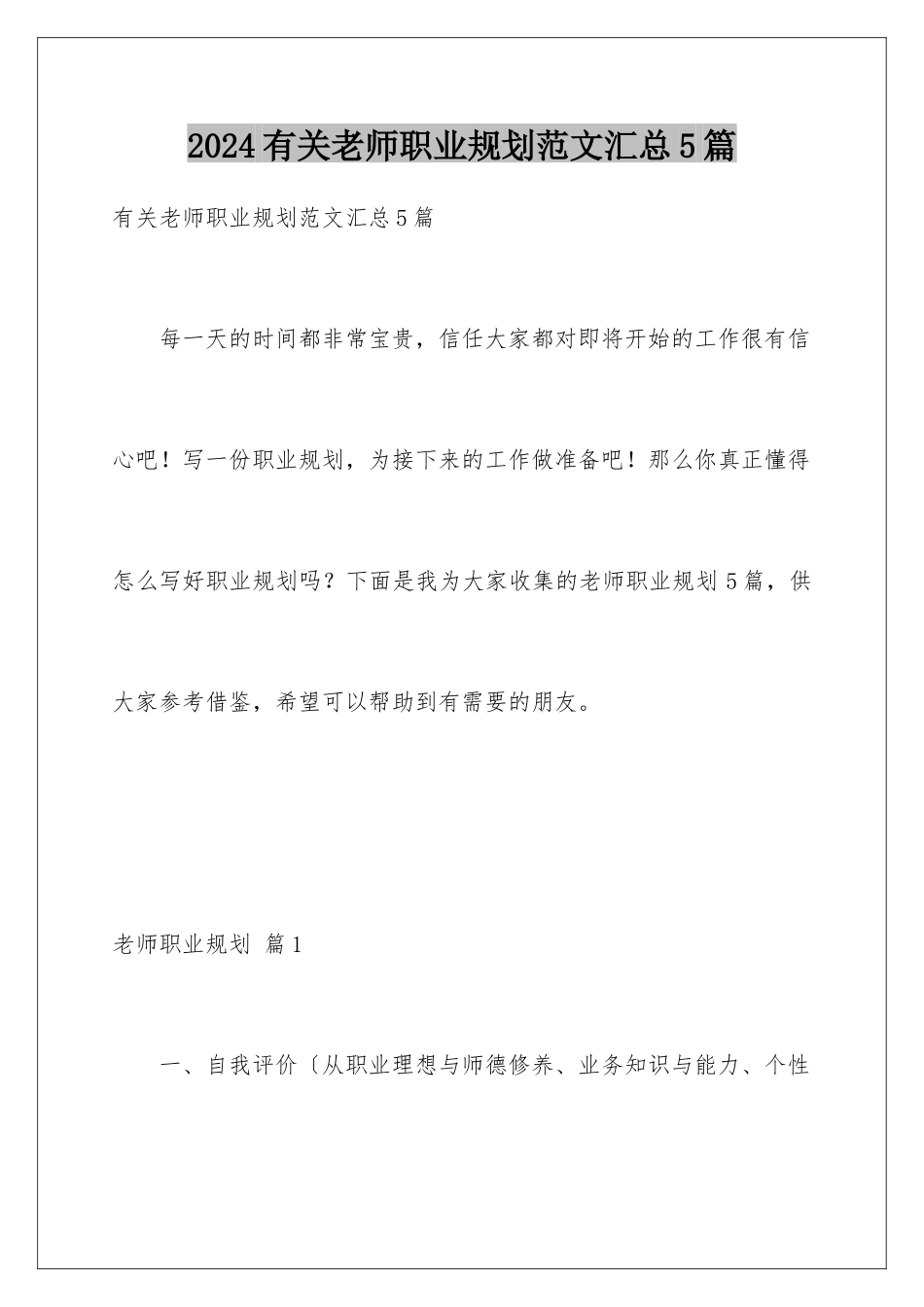 2024有关老师职业规划范文汇总5篇

有关老师职业规划范文汇总5篇

每一天的时间都非常宝贵，信任大家都对即将开始的工作很有信心吧！写一份职业规划，为接下来的工作做准备吧！那么你真正懂得怎么写好职业规划吗？下面是我为大家收集的老师职业规划5篇，供大家参考借鉴，希望可以帮助到有需要的朋友。

老师职业规划 篇1

一、自我评价〔从职业理想与师德修养、业务知识与能力、个性